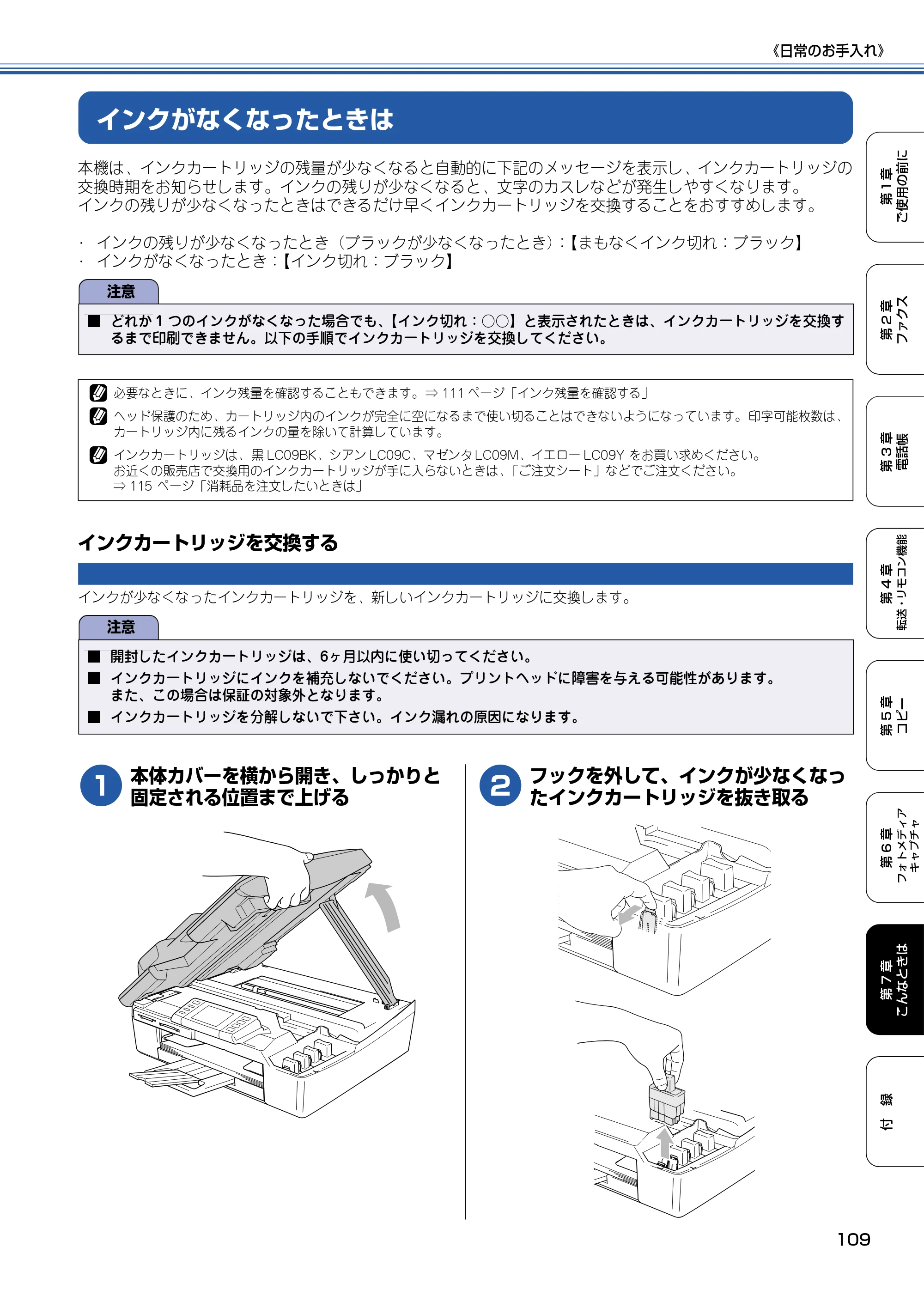 《日常のお手入れ》

インクがなくなったときは

本機は、インクカートリッジの残量が少なくなると自動的に下記のメッセージを表示し、インクカートリッジの交換時期をお知らせします。インクの残りが少なくなると、文字のカスレなどが発生しやすくなります。インクの残りが少なくなったときはできるだけ早くインクカートリッジを交換することをおすすめします。

· インクの残りが少なくなったとき（ブラックが少なくなったとき）:【まもなくインク切れ：ブラック】
· インクがなくなったとき：【インク切れ：ブラック】

注意

■ どれか1つのインクがなくなった場合でも、【インク切れ：○○】と表示されたときは、インクカートリッジを交換するまで印刷できません。以下の手順でインクカートリッジを交換してください。

必要なときに、インク残量を確認することもできます。⇒111ページ「インク残量を確認する」

ヘッド保護のため、カートリッジ内のインクが完全に空になるまで使い切ることはできないようになっています。印字可能枚数は、カートリッジ内に残るインクの量を除いて計算しています。

インクカートリッジは、黒LC09BK、シアンLC09C、マゼンタLC09M、イエローLC09Yをお買い求めください。
お近くの販売店で交換用のインクカートリッジが手に入らないときは、「ご注文シート」などでご注文ください。
⇒115ページ「消耗品を注文したいときは」

インクカートリッジを交換する

インクが少なくなったインクカートリッジを、新しいインクカートリッジに交換します。

注意

■ 開封したインクカートリッジは、6ヶ月以内に使い切ってください。
■ インクカートリッジにインクを補充しないでください。プリントヘッドに障害を与える可能性があります。また、この場合は保証の対象外となります。
■ インクカートリッジを分解しないで下さい。インク漏れの原因になります。

1 本体カバーを横から開き、しっかりと固定される位置まで上げる

2 フックを外して、インクが少なくなったインクカートリッジを抜き取る

第1章 ご使用の前に
第2章 ファクス
第3章 電話帳
第4章 転送・リモコン機能
第5章 コピー
第6章 フォトメディアキャプチャ
第7章 こんなときは
付録

109